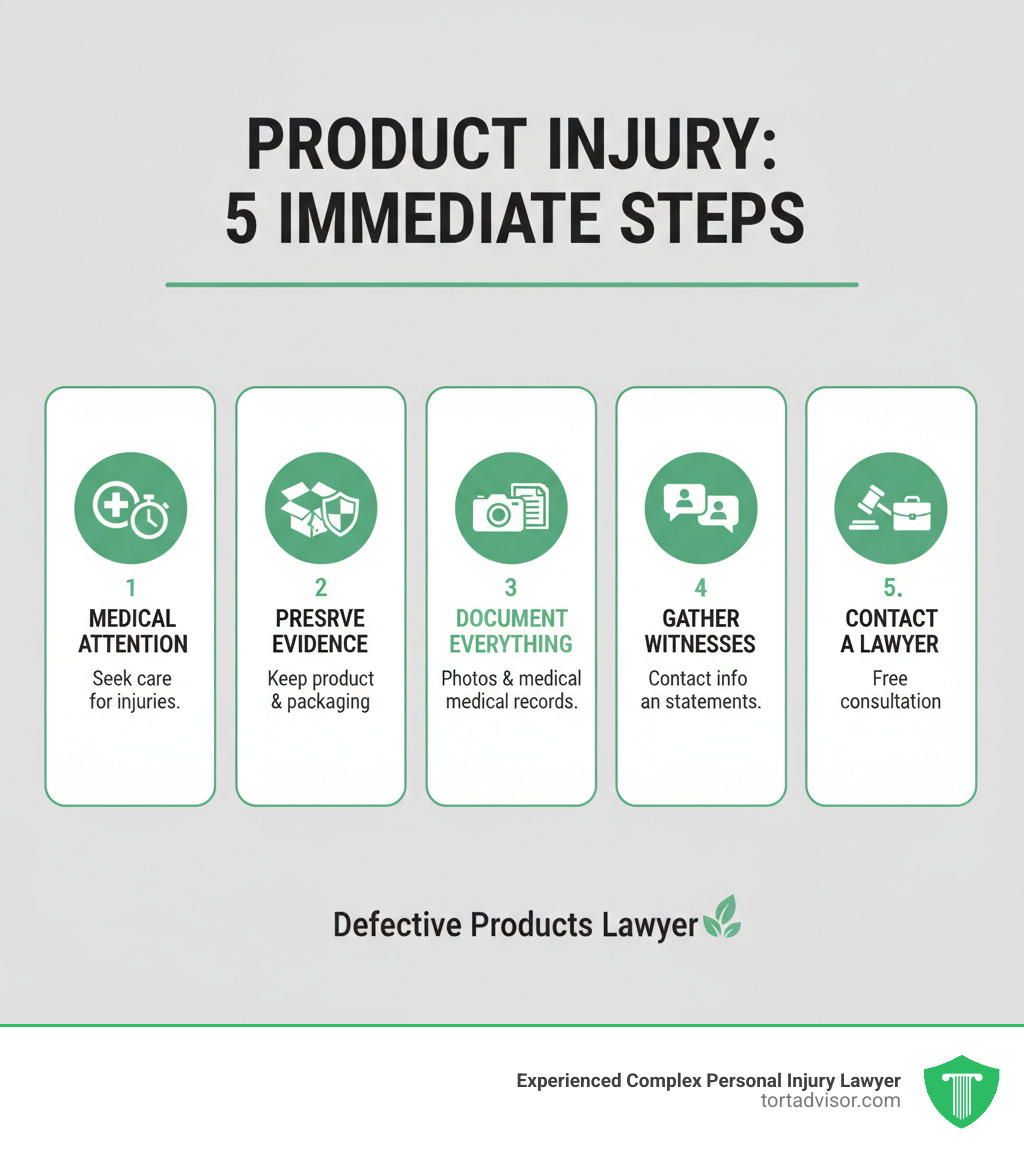 PRODUCT INJURY:
5 IMMEDIATE STEPS

1
MEDICAL ATTENTION
Seek care for injuries.

2
PRESRVE EVIDENCE
Keep product & packaging

3
DOCUMENT EVERYTHING
Photos & medical medical records.

4
GATHER WITNESSES
Contact info an statements.

5.
CONTACT A LAWYER
Free consultation

Defective Products Lawyer

Experienced Complex Personal Injury Lawyer
tortadvisor.com